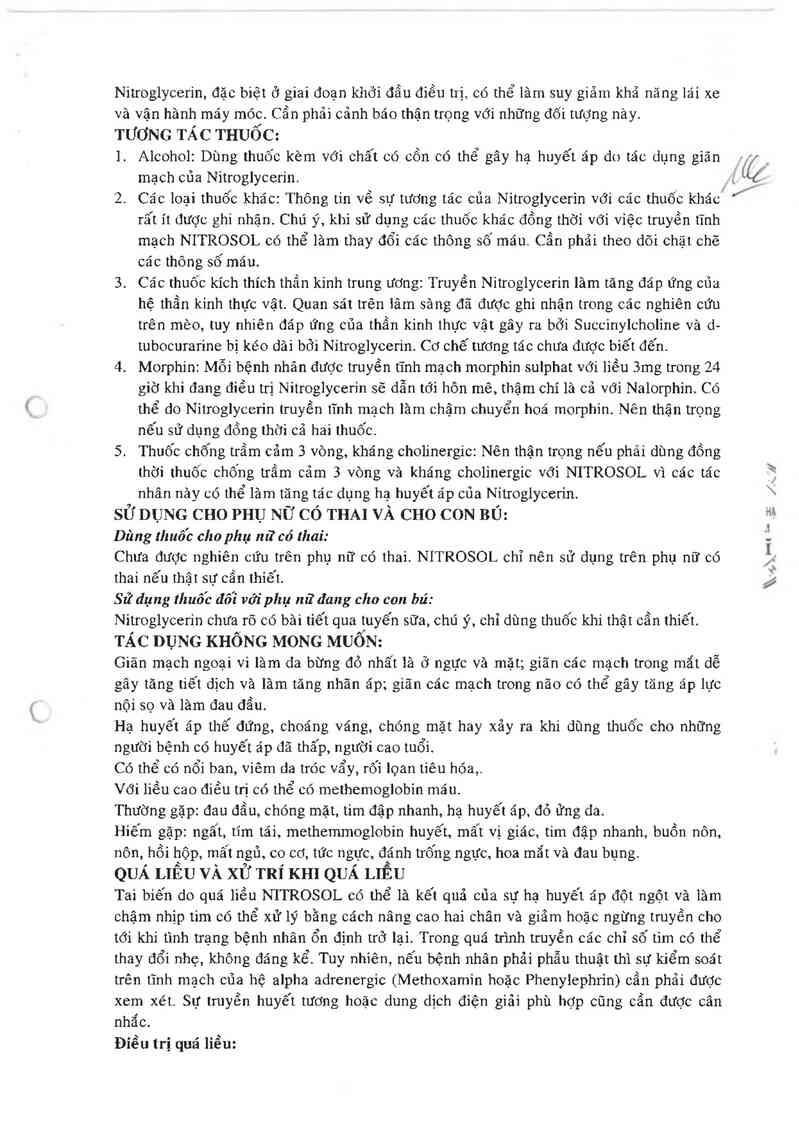 Nitroglycerin, đặc biệt ở giai đoạn khởi đầu điều trị, có thể làm suy giảm khả năng lái xe và vận hành máy móc. Cần phải cảnh báo thận trọng với những đối tượng này.

TƯƠNG TÁC THUỐC:

1. Alcohol: Dùng thuốc kèm với chất có cồn có thể gây hạ huyết áp do tác dụng giãn mạch của Nitroglycerin.
2. Các loại thuốc khác: Thông tin về sự tương tác của Nitroglycerin với các thuốc khác rất ít được ghi nhận. Chú ý, khi sử dụng các thuốc khác đồng thời với việc truyền tĩnh mạch NITROSOL có thể làm thay đổi các thông số máu. Cần phải theo dõi chặt chẽ các thông số máu.
3. Các thuốc kích thích thần kinh trung ương: Truyền Nitroglycerin làm tăng đáp ứng của hệ thần kinh thực vật. Quan sát trên lâm sàng đã được ghi nhận trong các nghiên cứu trên mèo, tuy nhiên đáp ứng của thần kinh thực vật gây ra bởi Succinylcholine và d-tubocurarine bị kéo dài bởi Nitroglycerin. Cơ chế tương tác chưa được biết đến.
4. Morphin: Mỗi bệnh nhân được truyền tĩnh mạch morphin sulphat với liều 3mg trong 24 giờ khi đang điều trị Nitroglycerin sẽ dẫn tới hôn mê, thậm chí là cả với Nalorphin. Có thể do Nitroglycerin truyền tĩnh mạch làm chậm chuyển hoá morphin. Nên thận trọng nếu sử dụng đồng thời cả hai thuốc.
5. Thuốc chống trầm cảm 3 vòng, kháng cholinergic: Nên thận trọng nếu phải dùng đồng thời thuốc chống trầm cảm 3 vòng và kháng cholinergic với NITROSOL vì các tác nhân này có thể làm tăng tác dụng hạ huyết áp của Nitroglycerin.

SỬ DỤNG CHO PHỤ NỮ CÓ THAI VÀ CHO CON BÚ:

Dùng thuốc cho phụ nữ có thai:

Chưa được nghiên cứu trên phụ nữ có thai. NITROSOL chỉ nên sử dụng trên phụ nữ có thai nếu thật sự cần thiết.

Sử dụng thuốc đối với phụ nữ đang cho con bú:

Nitroglycerin chưa rõ có bài tiết qua tuyến sữa, chú ý, chỉ dùng thuốc khi thật cần thiết.

TÁC DỤNG KHÔNG MONG MUỐN:

Giãn mạch ngoại vi làm da bừng đỏ nhất là ở ngực và mặt; giãn các mạch trong mắt dễ gây tăng tiết dịch và làm tăng nhãn áp; giãn các mạch trong não có thể gây tăng áp lực nội sọ và làm đau đầu.

Hạ huyết áp thế đứng, choáng váng, chóng mặt hay xảy ra khi dùng thuốc cho những người bệnh có huyết áp đã thấp, người cao tuổi.

Có thể có nổi ban, viêm da tróc vẩy, rối loạn tiêu hóa,.

Với liều cao điều trị có thể có methemoglobin máu.

Thường gặp: đau đầu, chóng mặt, tim đập nhanh, hạ huyết áp, đỏ ửng da.

Hiếm gặp: ngất, tím tái, methemmoglobin huyết, mất vị giác, tim đập nhanh, buồn nôn, nôn, hồi hộp, mất ngủ, co cơ, tức ngực, đánh trống ngực, hoa mắt và đau bụng.

QUÁ LIỀU VÀ XỬ TRÍ KHI QUÁ LIỀU

Tai biến do quá liều NITROSOL có thể là kết quả của sự hạ huyết áp đột ngột và làm chậm nhịp tim có thể xử lý bằng cách nâng cao hai chân và giảm hoặc ngừng truyền cho tới khi tình trạng bệnh nhân ổn định trở lại. Trong quá trình truyền các chỉ số tim có thể thay đổi nhẹ, không đáng kể. Tuy nhiên, nếu bệnh nhân phải phẫu thuật thì sự kiểm soát trên tĩnh mạch của hệ alpha adrenergic (Methoxamin hoặc Phenylephrin) cần phải được xem xét. Sự truyền huyết tương hoặc dung dịch điện giải phù hợp cũng cần được cân nhắc.

Điều trị quá liều: